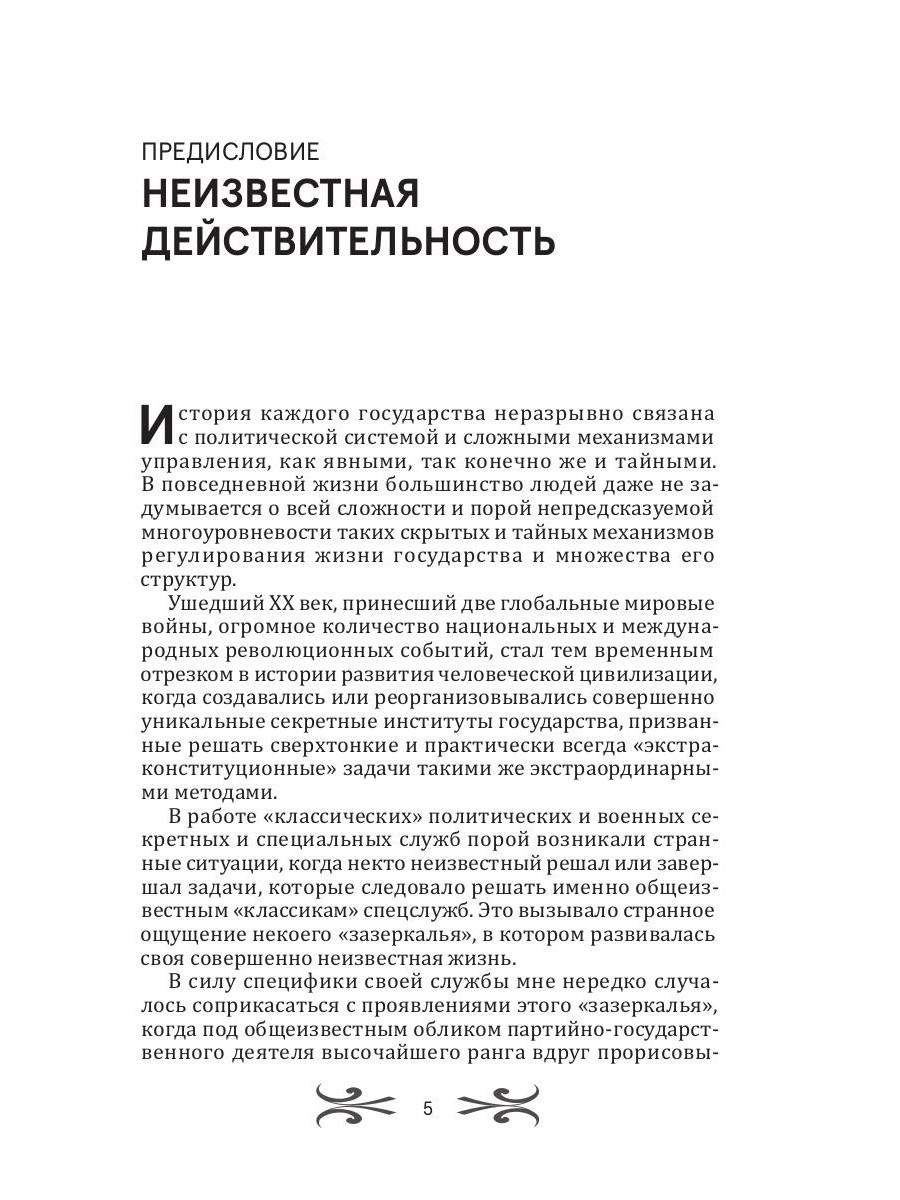 ПРЕДИСЛОВИЕ

НЕИЗВЕСТНАЯ ДЕЙСТВИТЕЛЬНОСТЬ

История каждого государства неразрывно связана с политической системой и сложными механизмами управления, как явными, так конечно же и тайными. В повседневной жизни большинство людей даже не задумывается о всей сложности и порой непредсказуемой многоуровневости таких скрытых и тайных механизмов регулирования жизни государства и множества его структур.

Ушедший XX век, принесший две глобальные мировые войны, огромное количество национальных и международных революционных событий, стал тем временным отрезком в истории развития человеческой цивилизации, когда создавались или реорганизовывались совершенно уникальные секретные институты государства, призванные решать сверхтонкие и практически всегда «экстраконституционные» задачи такими же экстраординарными методами.

В работе «классических» политических и военных секретных и специальных служб порой возникали странные ситуации, когда некто неизвестный решал или завершал задачи, которые следовало решать именно общеизвестным «классикам» спецслужб. Это вызывало странное ощущение некоего «зазеркалья», в котором развивалась своя совершенно неизвестная жизнь.

В силу специфики своей службы мне нередко случалось соприкасаться с проявлениями этого «зазеркалья», когда под общеизвестным обликом партийно-государственного деятеля высочайшего ранга вдруг прорисовы-

5